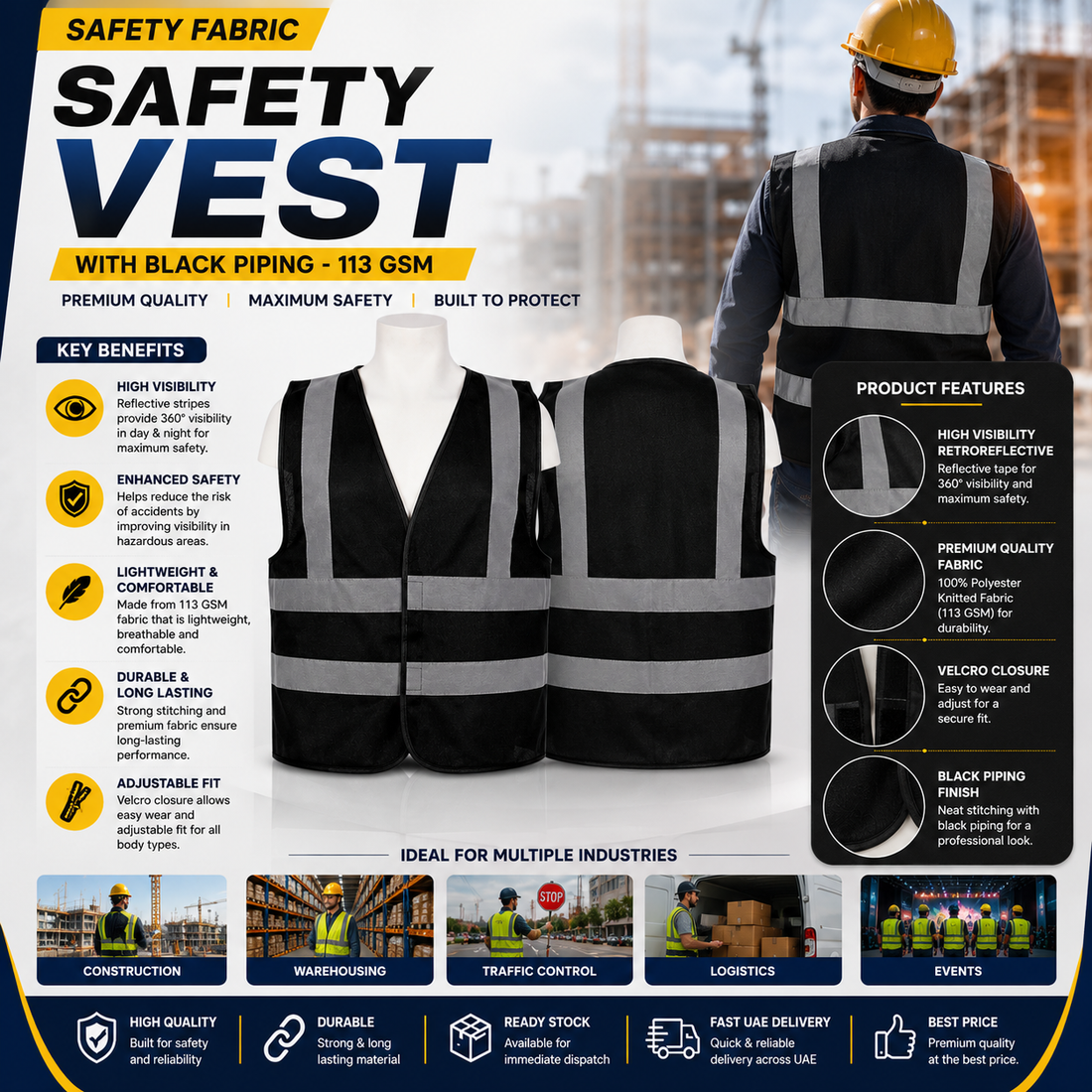 SAFETY FABRIC

SAFETY VEST

WITH BLACK PIPING - 113 GSM

PREMIUM QUALITY | MAXIMUM SAFETY | BUILT TO PROTECT

KEY BENEFITS

HIGH VISIBILITY
Reflective stripes provide 360° visibility in day & night for maximum safety.

ENHANCED SAFETY
Helps reduce the risk of accidents by improving visibility in hazardous areas.

LIGHTWEIGHT & COMFORTABLE
Made from 113 GSM fabric that is lightweight, breathable and comfortable.

DURABLE & LONG LASTING
Strong stitching and premium fabric ensure long-lasting performance.

ADJUSTABLE FIT
Velcro closure allows easy wear and adjustable fit for all body types.

PRODUCT FEATURES

HIGH VISIBILITY RETROREFLECTIVE
Reflective tape for 360° visibility and maximum safety.

PREMIUM QUALITY FABRIC
100% Polyester Knitted Fabric (113 GSM) for durability.

VELCRO CLOSURE
Easy to wear and adjust for a secure fit.

BLACK PIPING FINISH
Neat stitching with black piping for a professional look.

IDEAL FOR MULTIPLE INDUSTRIES

CONSTRUCTION

WAREHOUSING

STOP
TRAFFIC CONTROL

LOGISTICS

EVENTS

HIGH QUALITY
Built for safety and reliability

DURABLE
Strong & long lasting material

READY STOCK
Available for immediate dispatch

FAST UAE DELIVERY
Quick & reliable delivery across UAE

BEST PRICE
Premium quality at the best price.